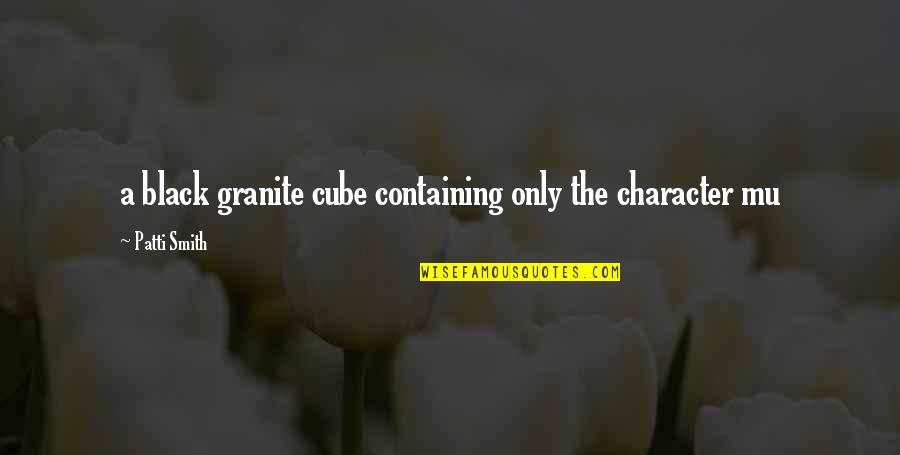 a black granite cube containing only the character mu

~ Patti Smith

WISEFAMOUSQUOTES.COM